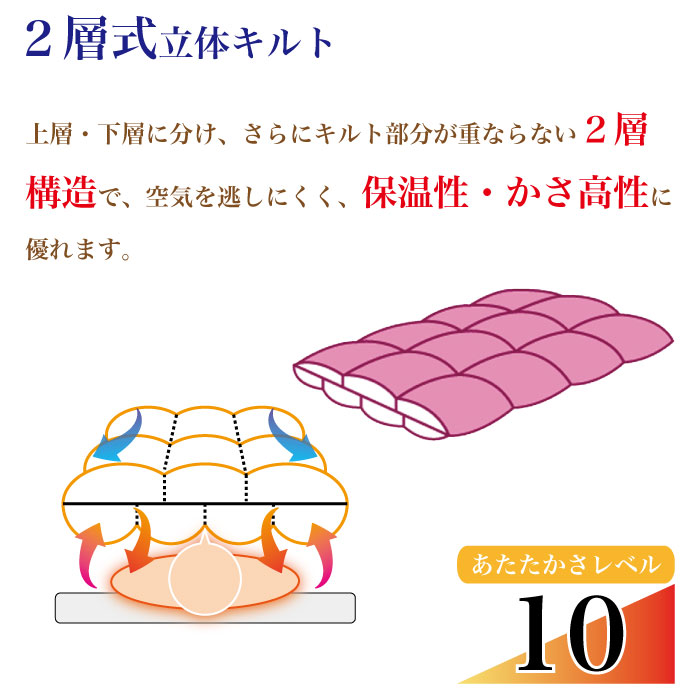 ２層式立体キルト

上層・下層に分け、さらにキルト部分が重ならない２層構造で、空気を逃しにくく、保温性・かさ高性に優れます。

あたたかさレベル
10